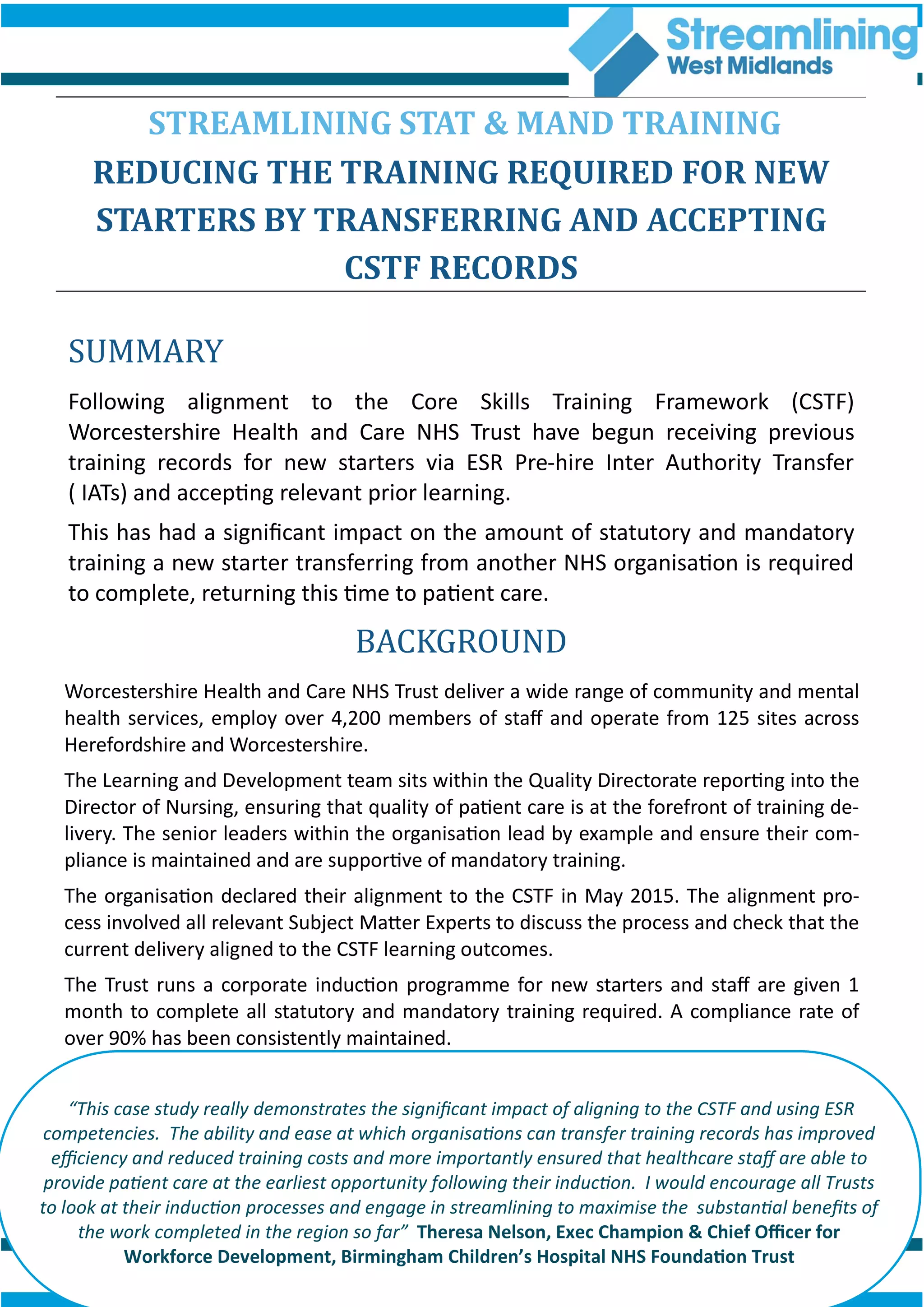 Streamlining
West Midlands

STREAMLINING STAT & MAND TRAINING

REDUCING THE TRAINING REQUIRED FOR NEW STARTERS BY TRANSFERRING AND ACCEPTING CSTF RECORDS

SUMMARY

Following alignment to the Core Skills Training Framework (CSTF) Worcestershire Health and Care NHS Trust have begun receiving previous training records for new starters via ESR Pre-hire Inter Authority Transfer ( IATs) and accepting relevant prior learning.

This has had a significant impact on the amount of statutory and mandatory training a new starter transferring from another NHS organisation is required to complete, returning this time to patient care.

BACKGROUND

Worcestershire Health and Care NHS Trust deliver a wide range of community and mental health services, employ over 4,200 members of staff and operate from 125 sites across Herefordshire and Worcestershire.

The Learning and Development team sits within the Quality Directorate reporting into the Director of Nursing, ensuring that quality of patient care is at the forefront of training delivery. The senior leaders within the organisation lead by example and ensure their compliance is maintained and are supportive of mandatory training.

The organisation declared their alignment to the CSTF in May 2015. The alignment process involved all relevant Subject Matter Experts to discuss the process and check that the current delivery aligned to the CSTF learning outcomes.

The Trust runs a corporate induction programme for new starters and staff are given 1 month to complete all statutory and mandatory training required. A compliance rate of over 90% has been consistently maintained.

“This case study really demonstrates the significant impact of aligning to the CSTF and using ESR competencies. The ability and ease at which organisations can transfer training records has improved efficiency and reduced training costs and more importantly ensured that healthcare staff are able to provide patient care at the earliest opportunity following their induction. I would encourage all Trusts to look at their induction processes and engage in streamlining to maximise the substantial benefits of the work completed in the region so far” Theresa Nelson, Exec Champion & Chief Officer for Workforce Development, Birmingham Children’s Hospital NHS Foundation Trust